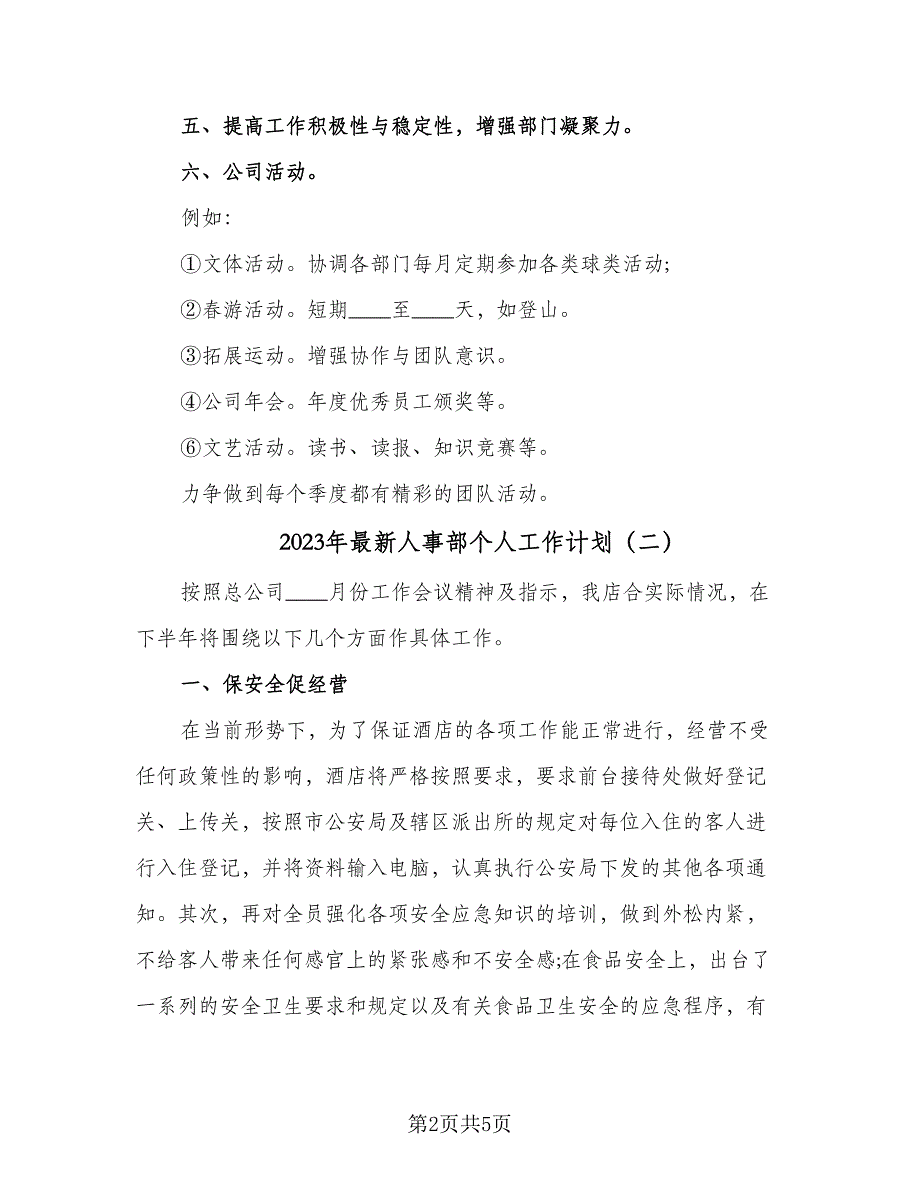 五、提高工作积极性与稳定性，增强部门凝聚力。

六、公司活动。

例如:

①文体活动。协调各部门每月定期参加各类球类活动;

②春游活动。短期____至____天，如登山。

③拓展运动。增强协作与团队意识。

④公司年会。年度优秀员工颁奖等。

⑥文艺活动。读书、读报、知识竞赛等。

力争做到每个季度都有精彩的团队活动。

2023年最新人事部个人工作计划（二）

按照总公司____月份工作会议精神及指示，我店合实际情况，在下半年将围绕以下几个方面作具体工作。

一、保安全促经营

在当前形势下，为了保证酒店的各项工作能正常进行，经营不受任何政策性的影响，酒店将严格按照要求，要求前台接待处做好登记关、上传关，按照市公安局及辖区派出所的规定对每位入住的客人进行入住登记，并将资料输入电脑，认真执行公安局下发的其他各项通知。其次，再对全员强化各项安全应急知识的培训，做到外松内紧，不给客人带来任何感官上的紧张感和不安全感;在食品安全上，出台了一系列的安全卫生要求和规定以及有关食品卫生安全的应急程序，有

第2页共5页